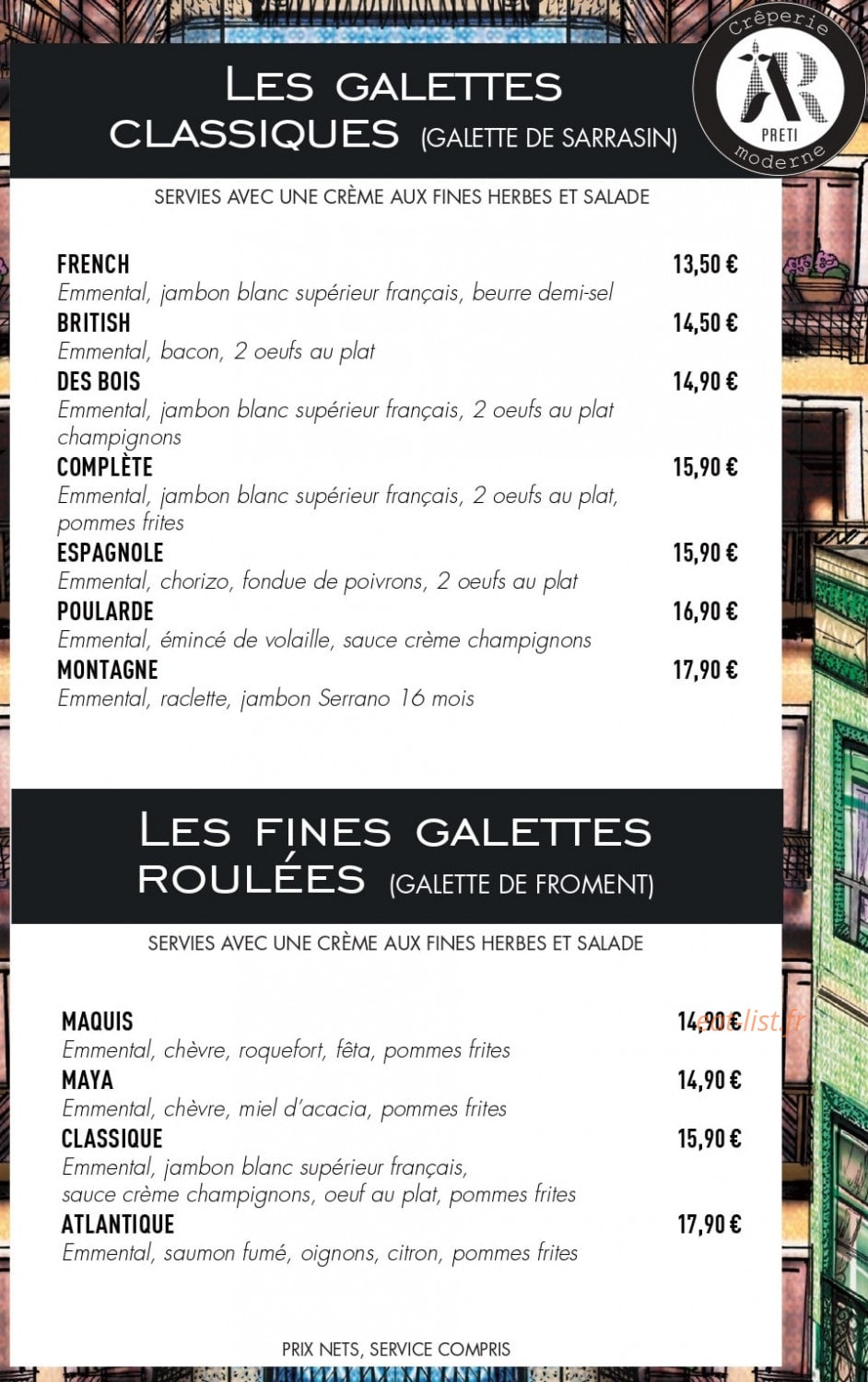 Crêperie
AR
PRETI
moderne

LES GALETTES CLASSIQUES (GALETTE DE SARRASIN)

SERVIES AVEC UNE CRÈME AUX FINES HERBES ET SALADE

FRENCH 13,50 €
Emmental, jambon blanc supérieur français, beurre demi-sel

BRITISH 14,50 €
Emmental, bacon, 2 oeufs au plat

DES BOIS 14,90 €
Emmental, jambon blanc supérieur français, 2 oeufs au plat champignons

COMPLÈTE 15,90 €
Emmental, jambon blanc supérieur français, 2 oeufs au plat, pommes frites

ESPAGNOLE 15,90 €
Emmental, chorizo, fondue de poivrons, 2 oeufs au plat

POULARDE 16,90 €
Emmental, émincé de volaille, sauce crème champignons

MONTAGNE 17,90 €
Emmental, raclette, jambon Serrano 16 mois

LES FINES GALETTES ROULÉES (GALETTE DE FROMENT)

SERVIES AVEC UNE CRÈME AUX FINES HERBES ET SALADE

MAQUIS 14,90 €
Emmental, chèvre, roquefort, fêta, pommes frites

MAYA 14,90 €
Emmental, chèvre, miel d'acacia, pommes frites

CLASSIQUE 15,90 €
Emmental, jambon blanc supérieur français, sauce crème champignons, oeuf au plat, pommes frites

ATLANTIQUE 17,90 €
Emmental, saumon fumé, oignons, citron, pommes frites

PRIX NETS, SERVICE COMPRIS

eatlist.fr